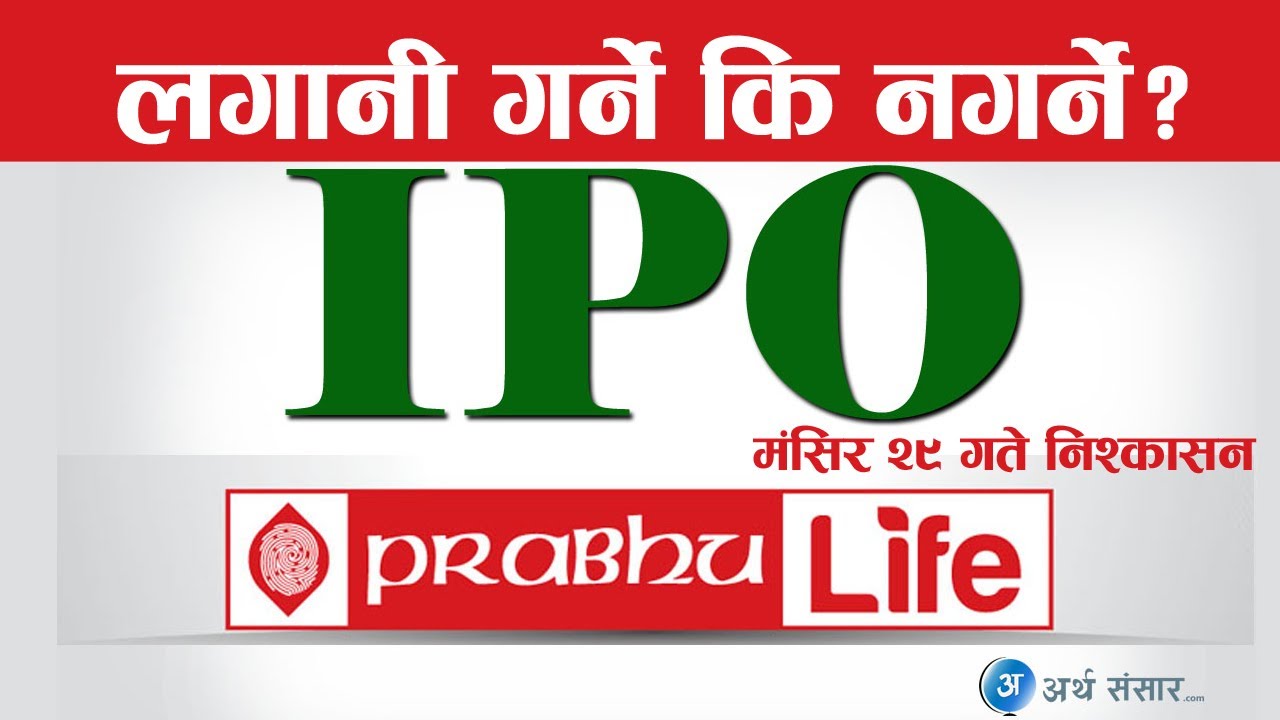 लगानी गर्ने कि नगर्ने ?

IPO

मंसिर २९ गते निश्कासन

PRABHU Life

अ अर्थ संसार.com